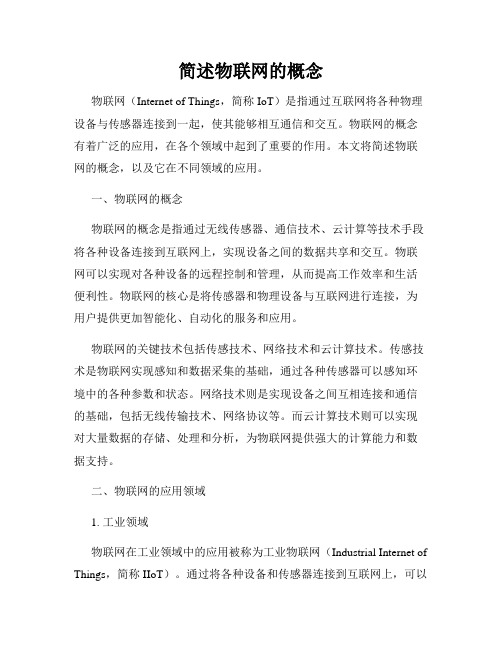 简述物联网的概念

物联网（Internet of Things，简称 IoT）是指通过互联网将各种物理设备与传感器连接到一起，使其能够相互通信和交互。物联网的概念有着广泛的应用，在各个领域中起到了重要的作用。本文将简述物联网的概念，以及它在不同领域的应用。

一、物联网的概念

物联网的概念是指通过无线传感器、通信技术、云计算等技术手段将各种设备连接到互联网上，实现设备之间的数据共享和交互。物联网可以实现对各种设备的远程控制和管理，从而提高工作效率和生活便利性。物联网的核心是将传感器和物理设备与互联网进行连接，为用户提供更加智能化、自动化的服务和应用。

物联网的关键技术包括传感技术、网络技术和云计算技术。传感技术是物联网实现感知和数据采集的基础，通过各种传感器可以感知环境中的各种参数和状态。网络技术则是实现设备之间互相连接和通信的基础，包括无线传输技术、网络协议等。而云计算技术则可以实现对大量数据的存储、处理和分析，为物联网提供强大的计算能力和数据支持。

二、物联网的应用领域

1. 工业领域

物联网在工业领域中的应用被称为工业物联网（Industrial Internet of Things，简称 IIoT）。通过将各种设备和传感器连接到互联网上，可以